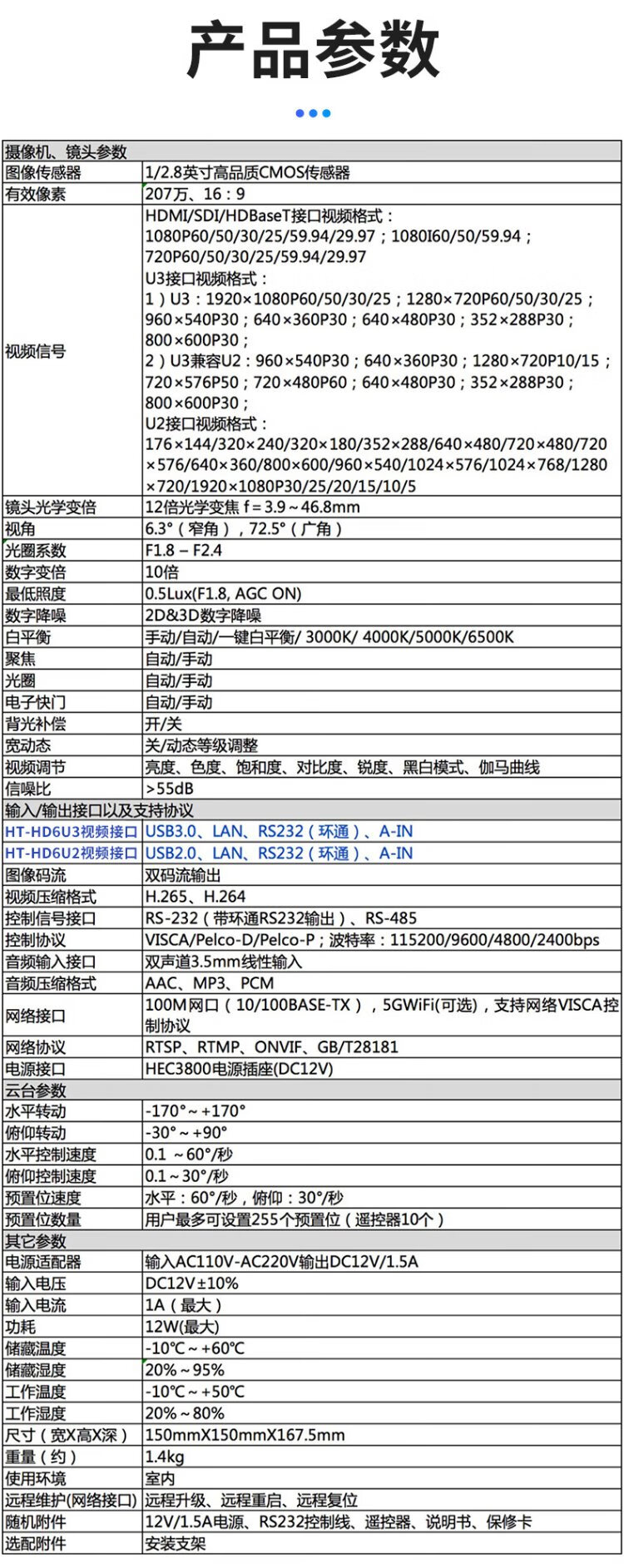 产品参数

| 摄像机、镜头参数 | |
|---|---|
| 图像传感器 | 1/2.8英寸高品质CMOS传感器 |
| 有效像素 | 207万、16：9 |
| 视频信号 | HDMI/SDI/HDBaseT接口视频格式：1080P60/50/30/25/59.94/29.97；1080I60/50/59.94；720P60/50/30/25/59.94/29.97 U3接口视频格式：1）U3：1920×1080P60/50/30/25；1280×720P60/50/30/25；960×540P30；640×360P30；640×480P30；352×288P30；800×600P30；2）U3兼容U2：960×540P30；640×360P30；1280×720P10/15；720×576P50；720×480P60；640×480P30；352×288P30；800×600P30；U2接口视频格式：176×144/320×240/320×180/352×288/640×480/720×480/720×576/640×360/800×600/960×540/1024×576/1024×768/1280×720/1920×1080P30/25/20/15/10/5 |
| 镜头光学变倍 | 12倍光学变焦 f = 3.9～46.8mm |
| 视角 | 6.3°（窄角），72.5°（广角） |
| 光圈系数 | F1.8 – F2.4 |
| 数字变倍 | 10倍 |
| 最低照度 | 0.5Lux(F1.8, AGC ON) |
| 数字降噪 | 2D&3D数字降噪 |
| 白平衡 | 手动/自动/一键白平衡/ 3000K/ 4000K/5000K/6500K |
| 聚焦 | 自动/手动 |
| 光圈 | 自动/手动 |
| 电子快门 | 自动/手动 |
| 背光补偿 | 开/关 |
| 宽动态 | 关/动态等级调整 |
| 视频调节 | 亮度、色度、饱和度、对比度、锐度、黑白模式、伽马曲线 |
| 信噪比 | >55dB |
| 输入/输出接口以及支持协议 | |
| HT-HD6U3视频接口 | USB3.0、LAN、RS232（环通）、A-IN |
| HT-HD6U2视频接口 | USB2.0、LAN、RS232（环通）、A-IN |
| 图像码流 | 双码流输出 |
| 视频压缩格式 | H.265、H.264 |
| 控制信号接口 | RS-232（带环通RS232输出）、RS-485 |
| 控制协议 | VISCA/Pelco-D/Pelco-P；波特率：115200/9600/4800/2400bps |
| 音频输入接口 | 双声道3.5mm线性输入 |
| 音频压缩格式 | AAC、MP3、PCM |
| 网络接口 | 100M网口（10/100BASE-TX），5GWiFi(可选)，支持网络VISCA控制协议 |
| 网络协议 | RTSP、RTMP、ONVIF、GB/T28181 |
| 电源接口 | HEC3800电源插座(DC12V) |
| 云台参数 | |
| 水平转动 | -170°～+170° |
| 俯仰转动 | -30°～+90° |
| 水平控制速度 | 0.1 ～60°/秒 |
| 俯仰控制速度 | 0.1～30°/秒 |
| 预置位速度 | 水平：60°/秒，俯仰：30°/秒 |
| 预置位数量 | 用户最多可设置255个预置位（遥控器10个） |
| 其它参数 | |
| 电源适配器 | 输入AC110V-AC220V输出DC12V/1.5A |
| 输入电压 | DC12V±10% |
| 输入电流 | 1A（最大） |
| 功耗 | 12W(最大) |
| 储藏温度 | -10℃～+60℃ |
| 储藏湿度 | 20%～95% |
| 工作温度 | -10℃～+50℃ |
| 工作湿度 | 20%～80% |
| 尺寸（宽X高X深） | 150mmX150mmX167.5mm |
| 重量（约） | 1.4kg |
| 使用环境 | 室内 |
| 远程维护(网络接口) | 远程升级、远程重启、远程复位 |
| 随机附件 | 12V/1.5A电源、RS232控制线、遥控器、说明书、保修卡 |
| 选配附件 | 安装支架 |